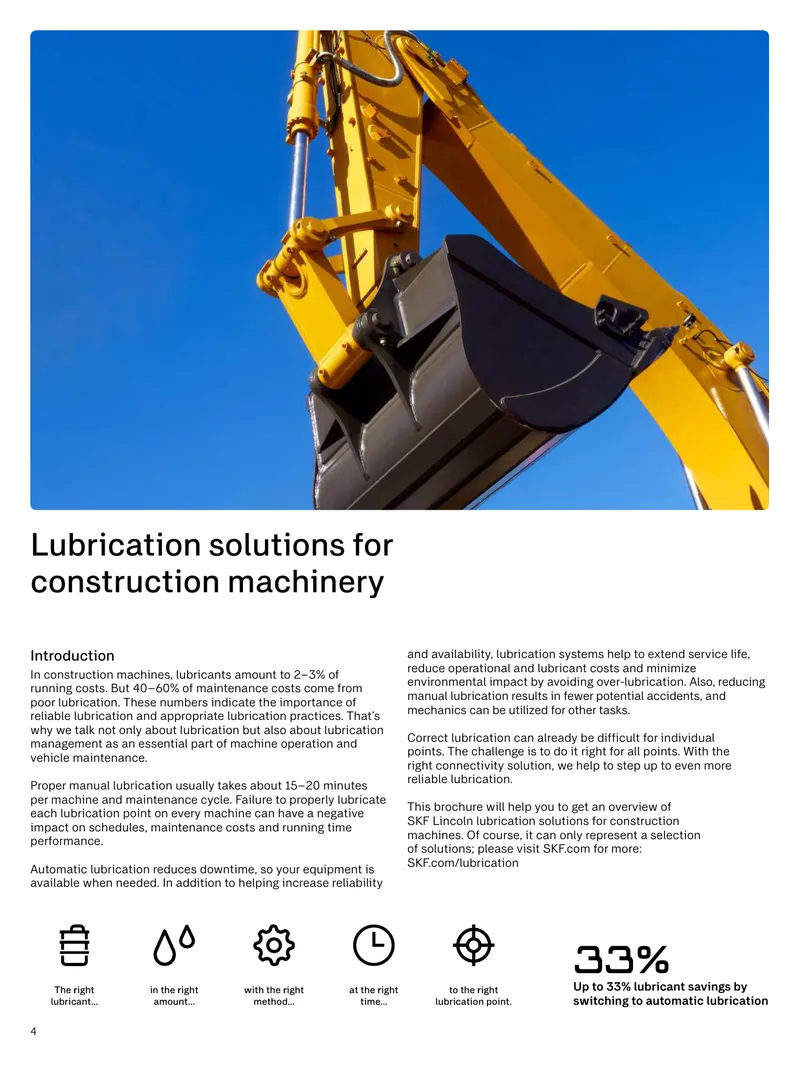 Lubrication solutions for construction machinery

Introduction

In construction machines, lubricants amount to 2–3% of running costs. But 40–60% of maintenance costs come from poor lubrication. These numbers indicate the importance of reliable lubrication and appropriate lubrication practices. That's why we talk not only about lubrication but also about lubrication management as an essential part of machine operation and vehicle maintenance.

Proper manual lubrication usually takes about 15–20 minutes per machine and maintenance cycle. Failure to properly lubricate each lubrication point on every machine can have a negative impact on schedules, maintenance costs and running time performance.

Automatic lubrication reduces downtime, so your equipment is available when needed. In addition to helping increase reliability and availability, lubrication systems help to extend service life, reduce operational and lubricant costs and minimize environmental impact by avoiding over-lubrication. Also, reducing manual lubrication results in fewer potential accidents, and mechanics can be utilized for other tasks.

Correct lubrication can already be difficult for individual points. The challenge is to do it right for all points. With the right connectivity solution, we help to step up to even more reliable lubrication.

This brochure will help you to get an overview of SKF Lincoln lubrication solutions for construction machines. Of course, it can only represent a selection of solutions; please visit SKF.com for more: SKF.com/lubrication

The right lubricant...

in the right amount...

with the right method...

at the right time...

to the right lubrication point.

33%

Up to 33% lubricant savings by switching to automatic lubrication

4